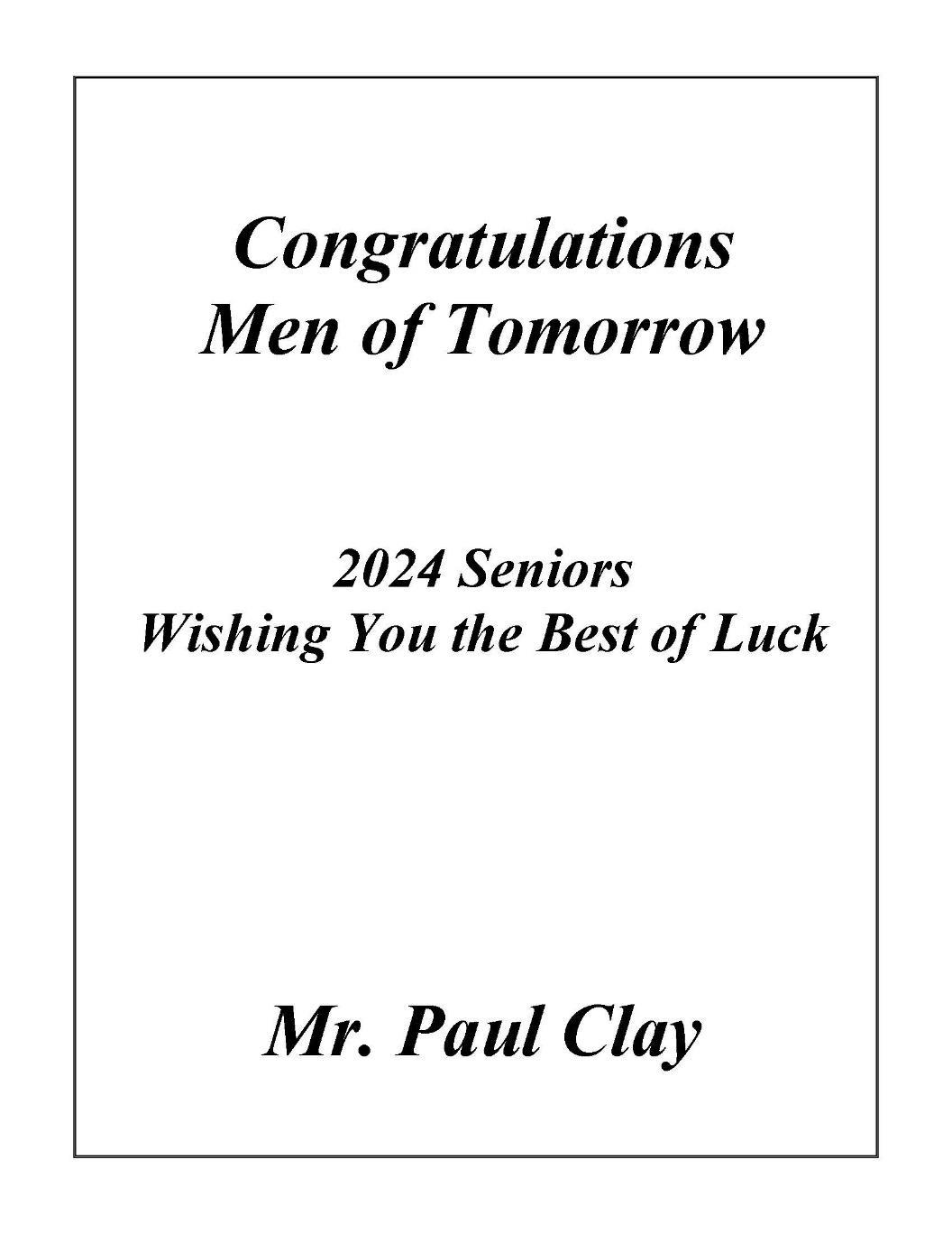 Congratulations
Men of Tomorrow

2024 Seniors
Wishing You the Best of Luck

Mr. Paul Clay